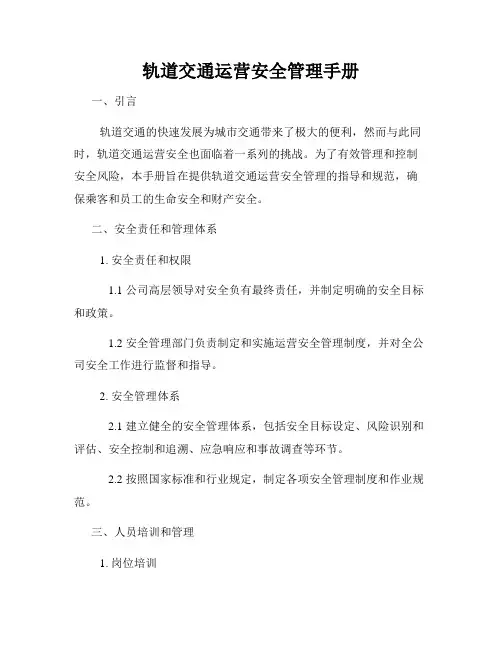 轨道交通运营安全管理手册

一、引言

轨道交通的快速发展为城市交通带来了极大的便利，然而与此同时，轨道交通运营安全也面临着一系列的挑战。为了有效管理和控制安全风险，本手册旨在提供轨道交通运营安全管理的指导和规范，确保乘客和员工的生命安全和财产安全。

二、安全责任和管理体系

1. 安全责任和权限

1.1 公司高层领导对安全负有最终责任，并制定明确的安全目标和政策。

1.2 安全管理部门负责制定和实施运营安全管理制度，并对全公司安全工作进行监督和指导。

2. 安全管理体系

2.1 建立健全的安全管理体系，包括安全目标设定、风险识别和评估、安全控制和追溯、应急响应和事故调查等环节。

2.2 按照国家标准和行业规定，制定各项安全管理制度和作业规范。

三、人员培训和管理

1. 岗位培训